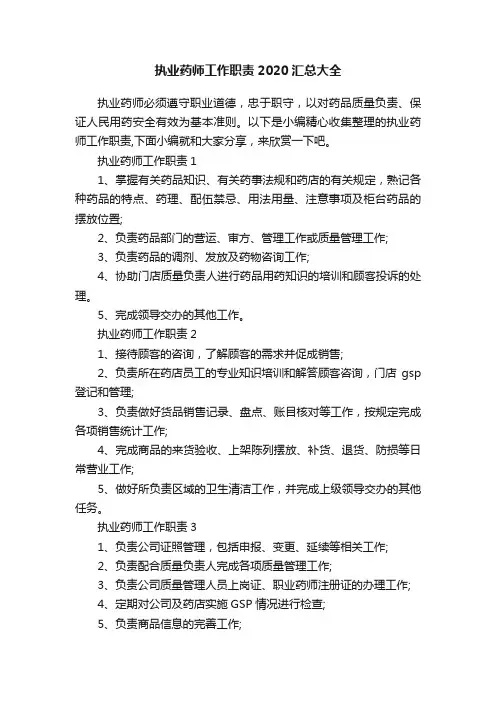 执业药师工作职责 2020 汇总大全

执业药师必须遵守职业道德，忠于职守，以对药品质量负责、保证人民用药安全有效为基本准则。以下是小编精心收集整理的执业药师工作职责,下面小编就和大家分享，来欣赏一下吧。

执业药师工作职责 1

1、掌握有关药品知识、有关药事法规和药店的有关规定，熟记各种药品的特点、药理、配伍禁忌、用法用量、注意事项及柜台药品的摆放位置;

2、负责药品部门的营运、审方、管理工作或质量管理工作;

3、负责药品的调剂、发放及药物咨询工作;

4、协助门店质量负责人进行药品用药知识的培训和顾客投诉的处理。

5、完成领导交办的其他工作。

执业药师工作职责 2

1、接待顾客的咨询，了解顾客的需求并促成销售;

2、负责所在药店员工的专业知识培训和解答顾客咨询，门店 gsp 登记和管理;

3、负责做好货品销售记录、盘点、账目核对等工作，按规定完成各项销售统计工作;

4、完成商品的来货验收、上架陈列摆放、补货、退货、防损等日常营业工作;

5、做好所负责区域的卫生清洁工作，并完成上级领导交办的其他任务。

执业药师工作职责 3

1、负责公司证照管理，包括申报、变更、延续等相关工作;

2、负责配合质量负责人完成各项质量管理工作;

3、负责公司质量管理人员上岗证、职业药师注册证的办理工作;

4、定期对公司及药店实施 GSP 情况进行检查;

5、负责商品信息的完善工作;